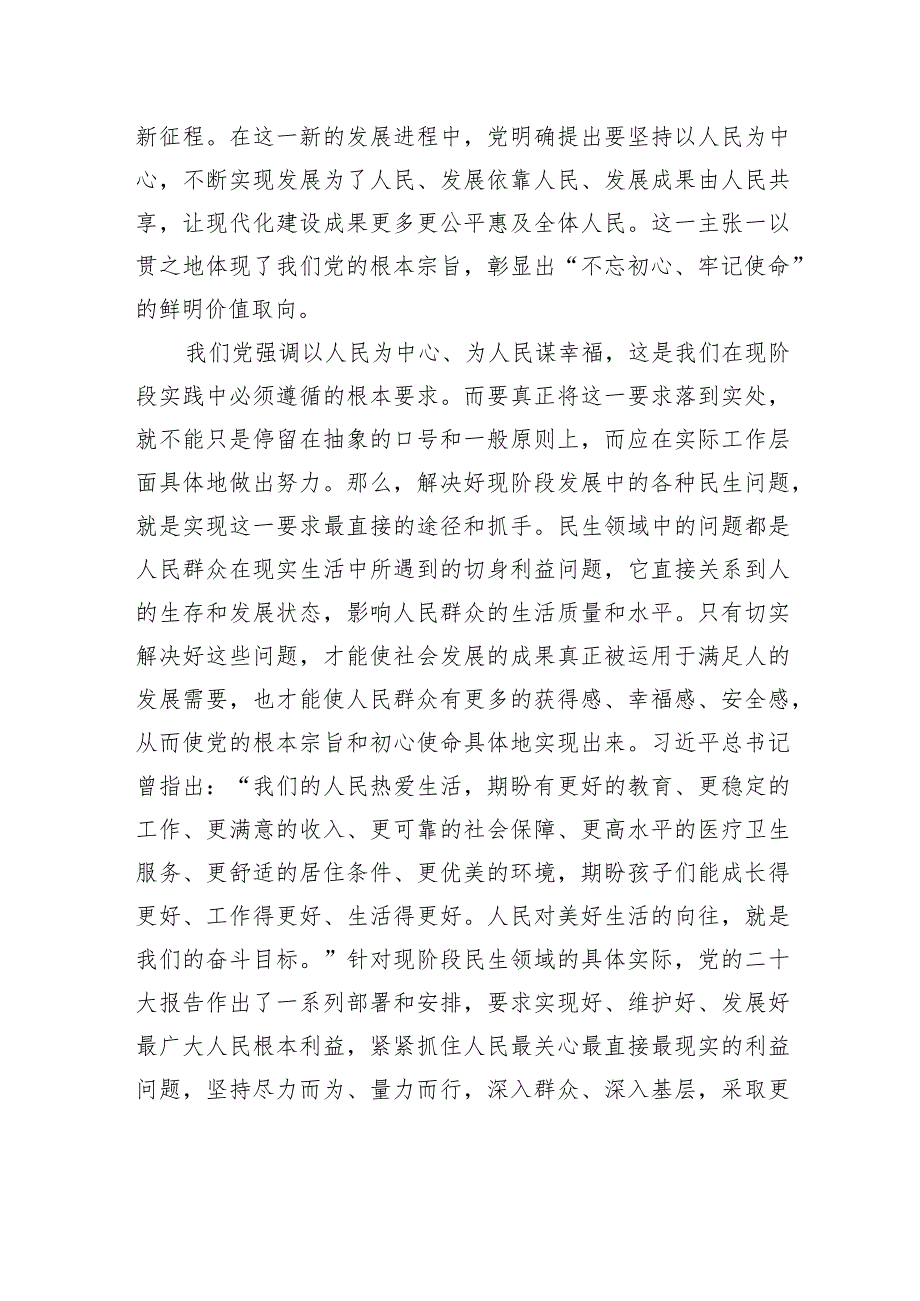 新征程。在这一新的发展进程中，党明确提出要坚持以人民为中心，不断实现发展为了人民、发展依靠人民、发展成果由人民共享，让现代化建设成果更多更公平惠及全体人民。这一主张一以贯之地体现了我们党的根本宗旨，彰显出“不忘初心、牢记使命”的鲜明价值取向。

我们党强调以人民为中心、为人民谋幸福，这是我们在现阶段实践中必须遵循的根本要求。而要真正将这一要求落到实处，就不能只是停留在抽象的口号和一般原则上，而应在实际工作层面具体地做出努力。那么，解决好现阶段发展中的各种民生问题，就是实现这一要求最直接的途径和抓手。民生领域中的问题都是人民群众在现实生活中所遇到的切身利益问题，它直接关系到人的生存和发展状态，影响人民群众的生活质量和水平。只有切实解决好这些问题，才能使社会发展的成果真正被运用于满足人的发展需要，也才能使人民群众有更多的获得感、幸福感、安全感，从而使党的根本宗旨和初心使命具体地实现出来。习近平总书记曾指出：“我们的人民热爱生活，期盼有更好的教育、更稳定的工作、更满意的收入、更可靠的社会保障、更高水平的医疗卫生服务、更舒适的居住条件、更优美的环境，期盼孩子们能成长得更好、工作得更好、生活得更好。人民对美好生活的向往，就是我们的奋斗目标。”针对现阶段民生领域的具体实际，党的二十大报告作出了一系列部署和安排，要求实现好、维护好、发展好最广大人民根本利益，紧紧抓住人民最关心最直接最现实的利益问题，坚持尽力而为、量力而行，深入群众、深入基层，采取更